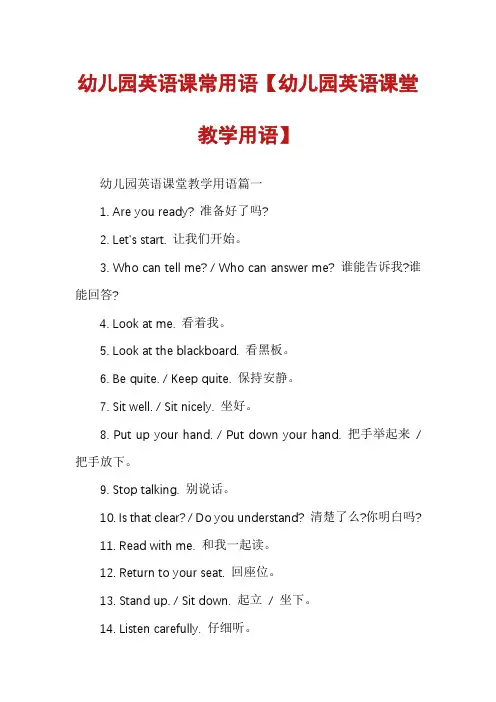 幼儿园英语课常用语【幼儿园英语课堂教学用语】

幼儿园英语课堂教学用语篇一

1. Are you ready? 准备好了吗?

2. Let's start. 让我们开始。

3. Who can tell me? / Who can answer me? 谁能告诉我?谁能回答?

4. Look at me. 看着我。

5. Look at the blackboard. 看黑板。

6. Be quite. / Keep quite. 保持安静。

7. Sit well. / Sit nicely. 坐好。

8. Put up your hand. / Put down your hand. 把手举起来 / 把手放下。

9. Stop talking. 别说话。

10. Is that clear? / Do you understand? 清楚了么?你明白吗?

11. Read with me. 和我一起读。

12. Return to your seat. 回座位。

13. Stand up. / Sit down. 起立 / 坐下。

14. Listen carefully. 仔细听。